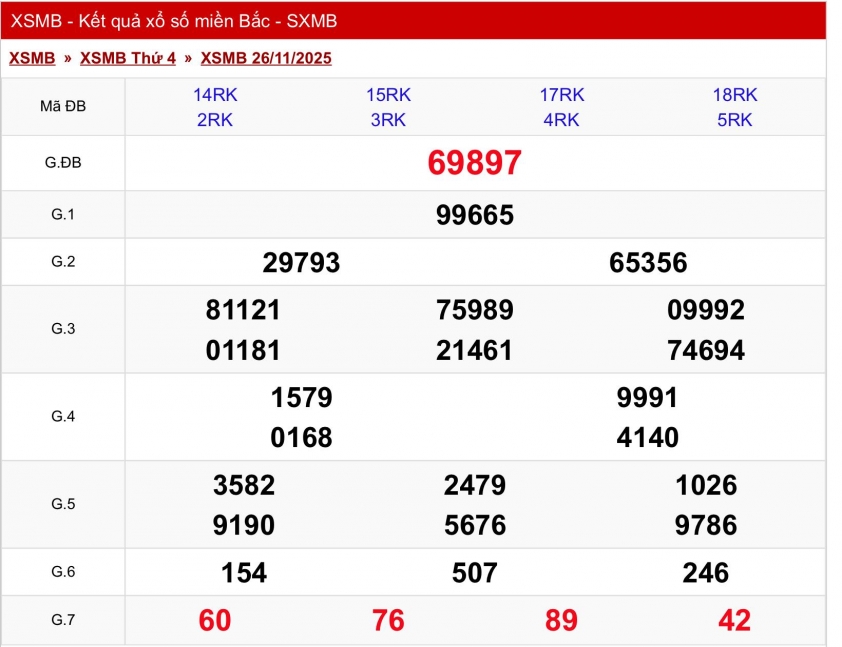 XSMB - Kết quả xổ số miền Bắc - SXMB

XSMB » XSMB Thứ 4 » XSMB 26/11/2025

| Mã ĐB | 14RK 2RK | 15RK 3RK | 17RK 4RK | 18RK 5RK |
|---|---|---|---|---|
| G.ĐB | 69897 | | | |
| G.1 | 99665 | | | |
| G.2 | 29793 | 65356 | | |
| G.3 | 81121 01181 | 75989 21461 | 09992 74694 | |
| G.4 | 1579 0168 | 9991 4140 | | |
| G.5 | 3582 9190 | 2479 5676 | 1026 9786 | |
| G.6 | 154 | 507 | 246 | |
| G.7 | 60 | 76 | 89 | 42 |